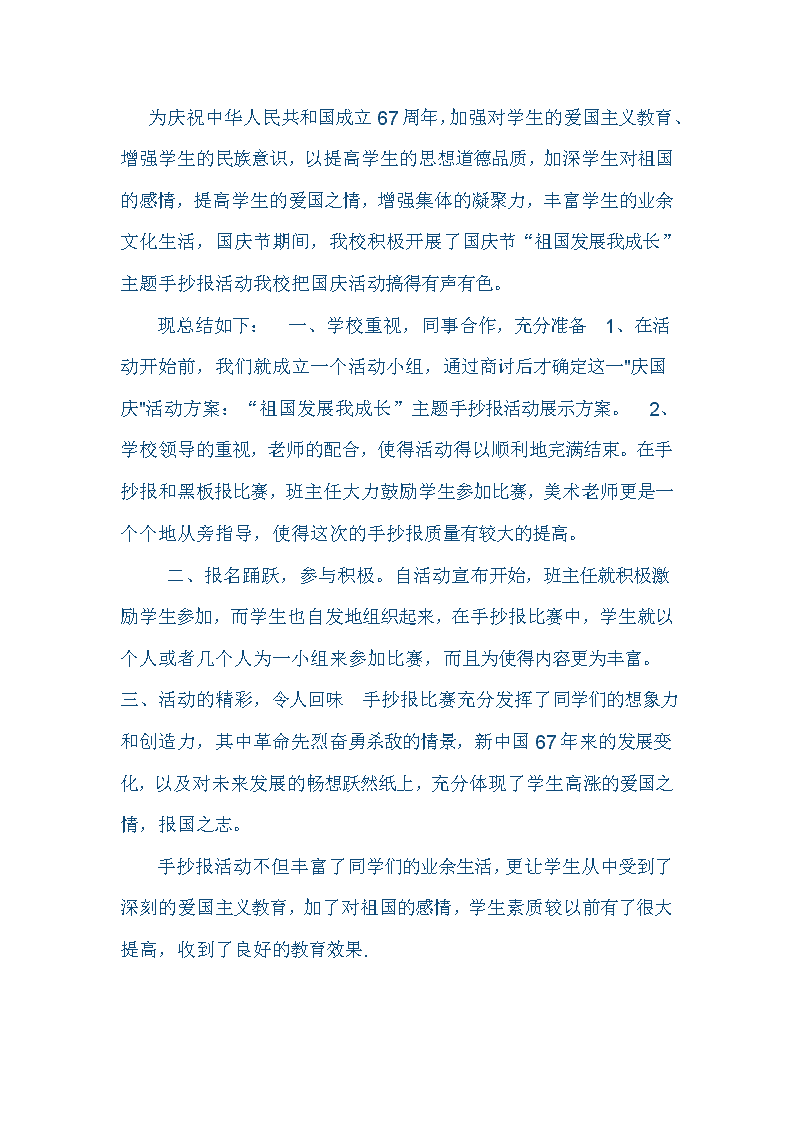 为庆祝中华人民共和国成立67周年，加强对学生的爱国主义教育、增强学生的民族意识，以提高学生的思想道德品质，加深学生对祖国的感情，提高学生的爱国之情，增强集体的凝聚力，丰富学生的业余文化生活，国庆节期间，我校积极开展了国庆节“祖国发展我成长”主题手抄报活动我校把国庆活动搞得有声有色。

现总结如下：　一、学校重视，同事合作，充分准备　1、在活动开始前，我们就成立一个活动小组，通过商讨后才确定这一"庆国庆"活动方案：“祖国发展我成长”主题手抄报活动展示方案。　2、学校领导的重视，老师的配合，使得活动得以顺利地完满结束。在手抄报和黑板报比赛，班主任大力鼓励学生参加比赛，美术老师更是一个个地从旁指导，使得这次的手抄报质量有较大的提高。

二、报名踊跃，参与积极。自活动宣布开始，班主任就积极激励学生参加，而学生也自发地组织起来，在手抄报比赛中，学生就以个人或者几个人为一小组来参加比赛，而且为使得内容更为丰富。三、活动的精彩，令人回味　手抄报比赛充分发挥了同学们的想象力和创造力，其中革命先烈奋勇杀敌的情景，新中国67年来的发展变化，以及对未来发展的畅想跃然纸上，充分体现了学生高涨的爱国之情，报国之志。

手抄报活动不但丰富了同学们的业余生活，更让学生从中受到了深刻的爱国主义教育，加了对祖国的感情，学生素质较以前有了很大提高，收到了良好的教育效果.